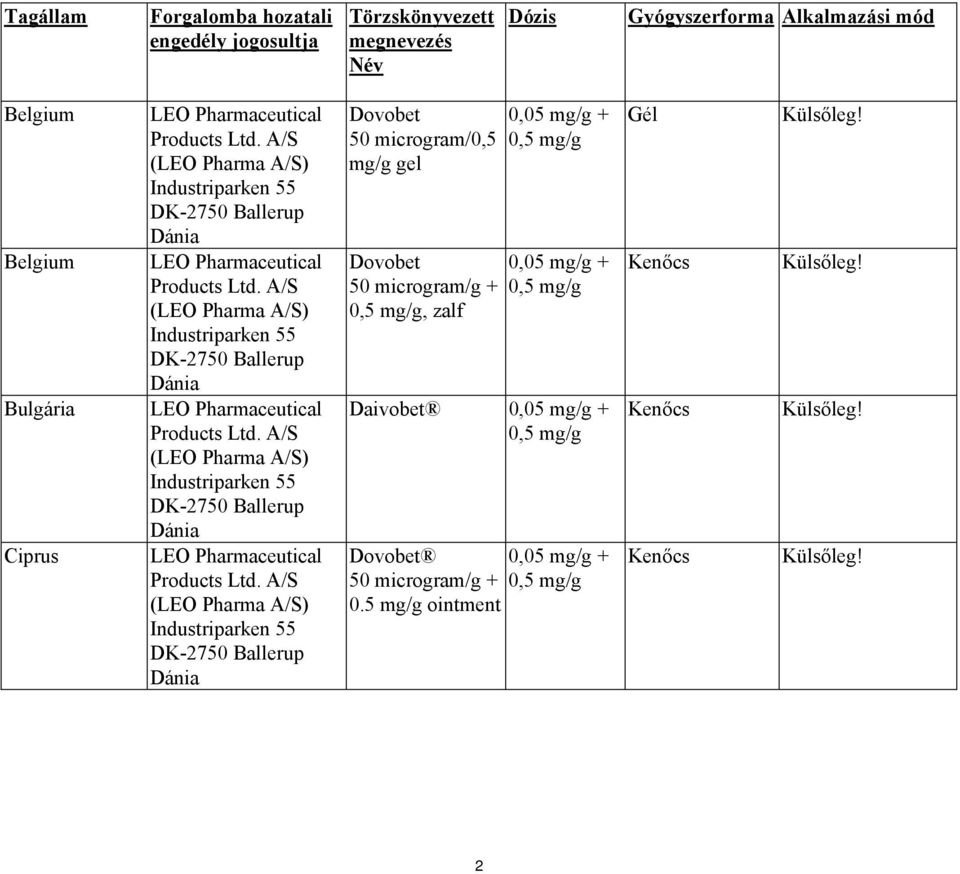 | Tagállam | Forgalomba hozatali engedély jogosultja | Törzskönyvezett megnevezés Név | Dózis | Gyógyszerforma | Alkalmazási mód |
|---|---|---|---|---|---|
| Belgium | LEO Pharmaceutical Products Ltd. A/S (LEO Pharma A/S) Industriparken 55 DK-2750 Ballerup Dánia | Dovobet 50 microgram/0,5 mg/g gel | 0,05 mg/g + 0,5 mg/g | Gél | Külsőleg! |
| Belgium | LEO Pharmaceutical Products Ltd. A/S (LEO Pharma A/S) Industriparken 55 DK-2750 Ballerup Dánia | Dovobet 50 microgram/g + 0,5 mg/g, zalf | 0,05 mg/g + 0,5 mg/g | Kenőcs | Külsőleg! |
| Bulgária | LEO Pharmaceutical Products Ltd. A/S (LEO Pharma A/S) Industriparken 55 DK-2750 Ballerup Dánia | Daivobet® | 0,05 mg/g + 0,5 mg/g | Kenőcs | Külsőleg! |
| Ciprus | LEO Pharmaceutical Products Ltd. A/S (LEO Pharma A/S) Industriparken 55 DK-2750 Ballerup Dánia | Dovobet® 50 microgram/g + 0.5 mg/g ointment | 0,05 mg/g + 0,5 mg/g | Kenőcs | Külsőleg! |

2